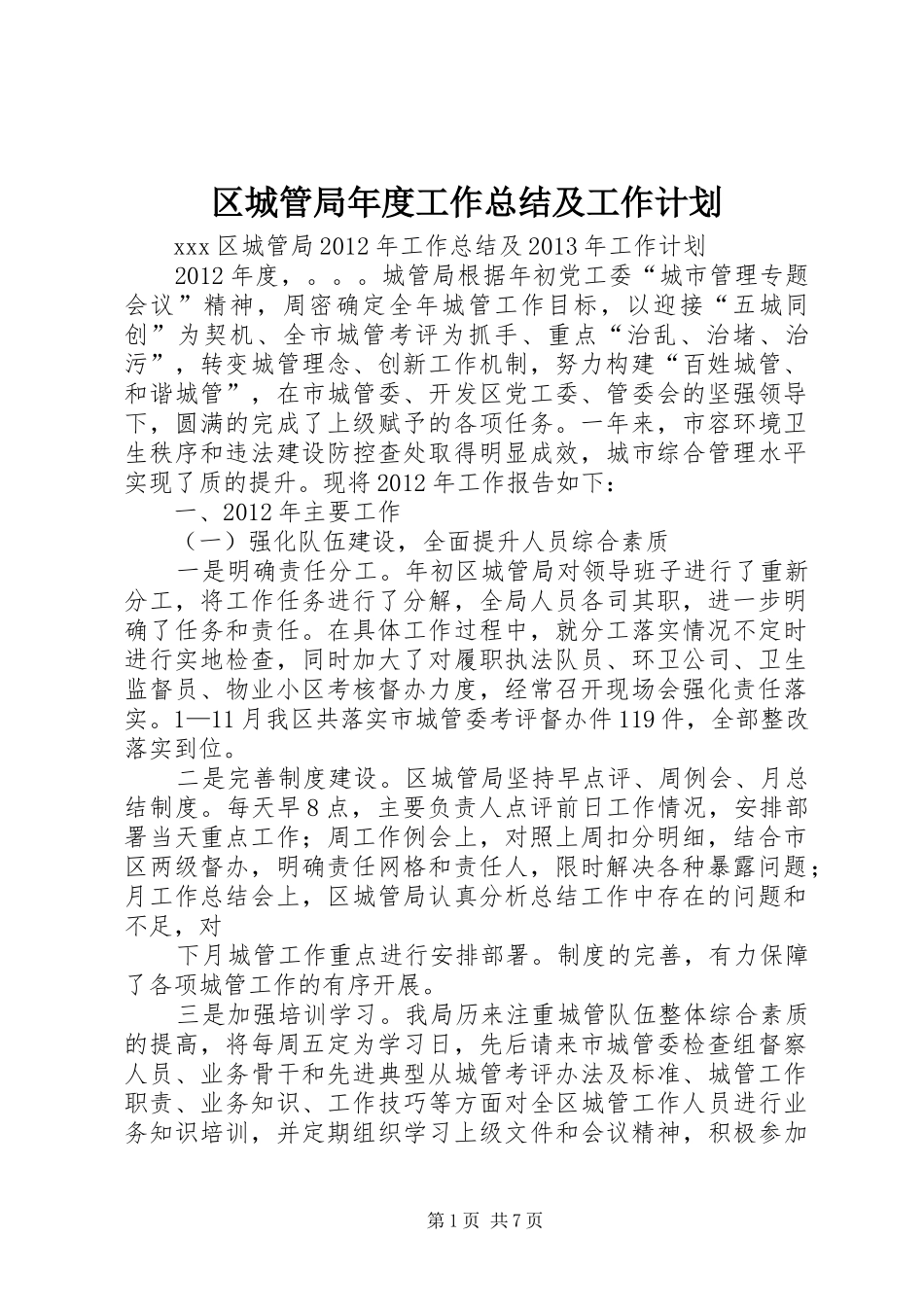 区城管局年度工作总结及工作计划

xxx 区城管局 2012 年工作总结及 2013 年工作计划

2012 年度，。。。城管局根据年初党工委“城市管理专题会议”精神，周密确定全年城管工作目标，以迎接“五城同创”为契机、全市城管考评为抓手、重点“治乱、治堵、治污”，转变城管理念、创新工作机制，努力构建“百姓城管、和谐城管”，在市城管委、开发区党工委、管委会的坚强领导下，圆满的完成了上级赋予的各项任务。一年来，市容环境卫生秩序和违法建设防控查处取得明显成效，城市综合管理水平实现了质的提升。现将 2012 年工作报告如下：

一、2012 年主要工作

（一）强化队伍建设，全面提升人员综合素质

一是明确责任分工。年初区城管局对领导班子进行了重新分工，将工作任务进行了分解，全局人员各司其职，进一步明确了任务和责任。在具体工作过程中，就分工落实情况不定时进行实地检查，同时加大了对履职执法队员、环卫公司、卫生监督员、物业小区考核督办力度，经常召开现场会强化责任落实。1—11 月我区共落实市城管委考评督办件 119 件，全部整改落实到位。

二是完善制度建设。区城管局坚持早点评、周例会、月总结制度。每天早 8 点，主要负责人点评前日工作情况，安排部署当天重点工作；周工作例会上，对照上周扣分明细，结合市区两级督办，明确责任网格和责任人，限时解决各种暴露问题；月工作总结会上，区城管局认真分析总结工作中存在的问题和不足，对

下月城管工作重点进行安排部署。制度的完善，有力保障了各项城管工作的有序开展。

三是加强培训学习。我局历来注重城管队伍整体综合素质的提高，将每周五定为学习日，先后请来市城管委检查组督察人员、业务骨干和先进典型从城管考评办法及标准、城管工作职责、业务知识、工作技巧等方面对全区城管工作人员进行业务知识培训，并定期组织学习上级文件和会议精神，积极参加

第 1 页 共 7 页